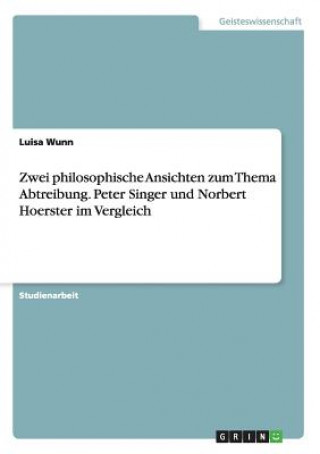 Geisteswissenschaft

Luisa Wunn

Zwei philosophische Ansichten zum Thema Abtreibung. Peter Singer und Norbert Hoerster im Vergleich

Studienarbeit

GRIN